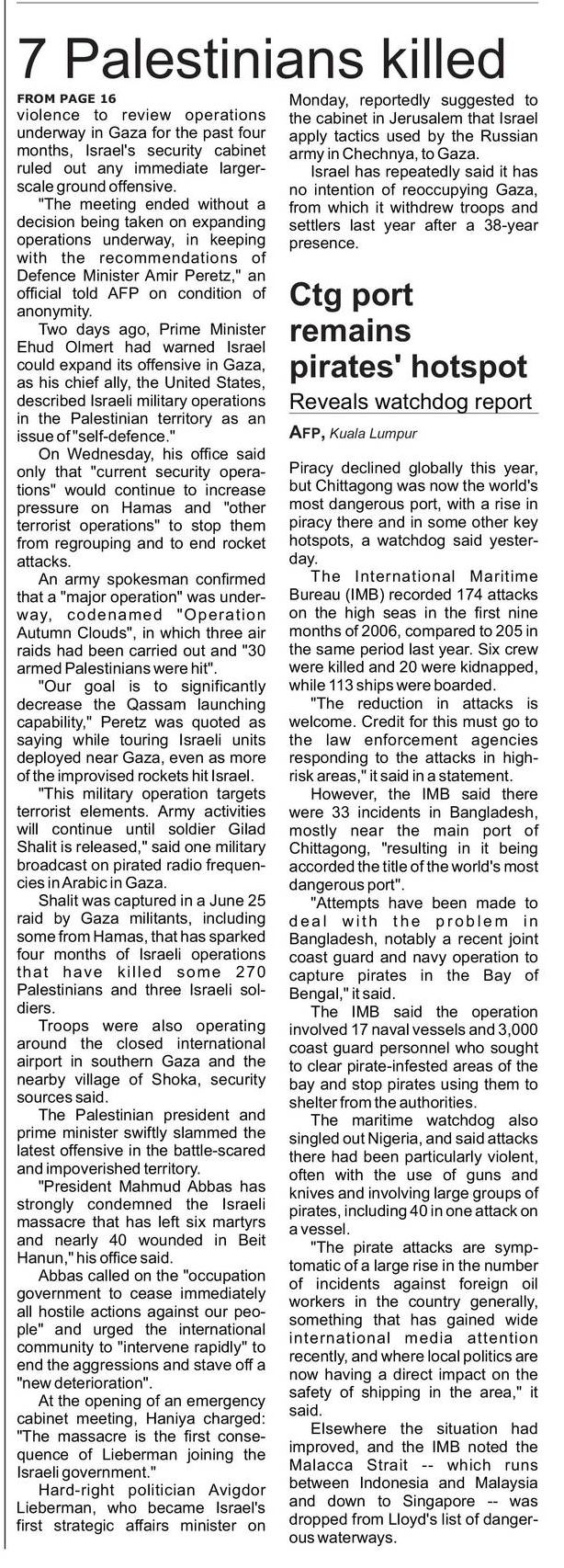 7 Palestinians killed

FROM PAGE 16

violence to review operations underway in Gaza for the past four months, Israel's security cabinet ruled out any immediate larger-scale ground offensive.

"The meeting ended without a decision being taken on expanding operations underway, in keeping with the recommendations of Defence Minister Amir Peretz," an official told AFP on condition of anonymity.

Two days ago, Prime Minister Ehud Olmert had warned Israel could expand its offensive in Gaza, as his chief ally, the United States, described Israeli military operations in the Palestinian territory as an issue of "self-defence."

On Wednesday, his office said only that "current security operations" would continue to increase pressure on Hamas and "other terrorist operations" to stop them from regrouping and to end rocket attacks.

An army spokesman confirmed that a "major operation" was underway, codenamed "Operation Autumn Clouds", in which three air raids had been carried out and "30 armed Palestinians were hit".

"Our goal is to significantly decrease the Qassam launching capability," Peretz was quoted as saying while touring Israeli units deployed near Gaza, even as more of the improvised rockets hit Israel.

"This military operation targets terrorist elements. Army activities will continue until soldier Gilad Shalit is released," said one military broadcast on pirated radio frequencies in Arabic in Gaza.

Shalit was captured in a June 25 raid by Gaza militants, including some from Hamas, that has sparked four months of Israeli operations that have killed some 270 Palestinians and three Israeli soldiers.

Troops were also operating around the closed international airport in southern Gaza and the nearby village of Shoka, security sources said.

The Palestinian president and prime minister swiftly slammed the latest offensive in the battle-scared and impoverished territory.

"President Mahmud Abbas has strongly condemned the Israeli massacre that has left six martyrs and nearly 40 wounded in Beit Hanun," his office said.

Abbas called on the "occupation government to cease immediately all hostile actions against our people" and urged the international community to "intervene rapidly" to end the aggressions and stave off a "new deterioration".

At the opening of an emergency cabinet meeting, Haniya charged: "The massacre is the first consequence of Lieberman joining the Israeli government."

Hard-right politician Avigdor Lieberman, who became Israel's first strategic affairs minister on Monday, reportedly suggested to the cabinet in Jerusalem that Israel apply tactics used by the Russian army in Chechnya, to Gaza.

Israel has repeatedly said it has no intention of reoccupying Gaza, from which it withdrew troops and settlers last year after a 38-year presence.

Ctg port remains pirates' hotspot

Reveals watchdog report

AFP, Kuala Lumpur

Piracy declined globally this year, but Chittagong was now the world's most dangerous port, with a rise in piracy there and in some other key hotspots, a watchdog said yesterday.

The International Maritime Bureau (IMB) recorded 174 attacks on the high seas in the first nine months of 2006, compared to 205 in the same period last year. Six crew were killed and 20 were kidnapped, while 113 ships were boarded.

"The reduction in attacks is welcome. Credit for this must go to the law enforcement agencies responding to the attacks in high-risk areas," it said in a statement.

However, the IMB said there were 33 incidents in Bangladesh, mostly near the main port of Chittagong, "resulting in it being accorded the title of the world's most dangerous port".

"Attempts have been made to deal with the problem in Bangladesh, notably a recent joint coast guard and navy operation to capture pirates in the Bay of Bengal," it said.

The IMB said the operation involved 17 naval vessels and 3,000 coast guard personnel who sought to clear pirate-infested areas of the bay and stop pirates using them to shelter from the authorities.

The maritime watchdog also singled out Nigeria, and said attacks there had been particularly violent, often with the use of guns and knives and involving large groups of pirates, including 40 in one attack on a vessel.

"The pirate attacks are symptomatic of a large rise in the number of incidents against foreign oil workers in the country generally, something that has gained wide international media attention recently, and where local politics are now having a direct impact on the safety of shipping in the area," it said.

Elsewhere the situation had improved, and the IMB noted the Malacca Strait -- which runs between Indonesia and Malaysia and down to Singapore -- was dropped from Lloyd's list of dangerous waterways.